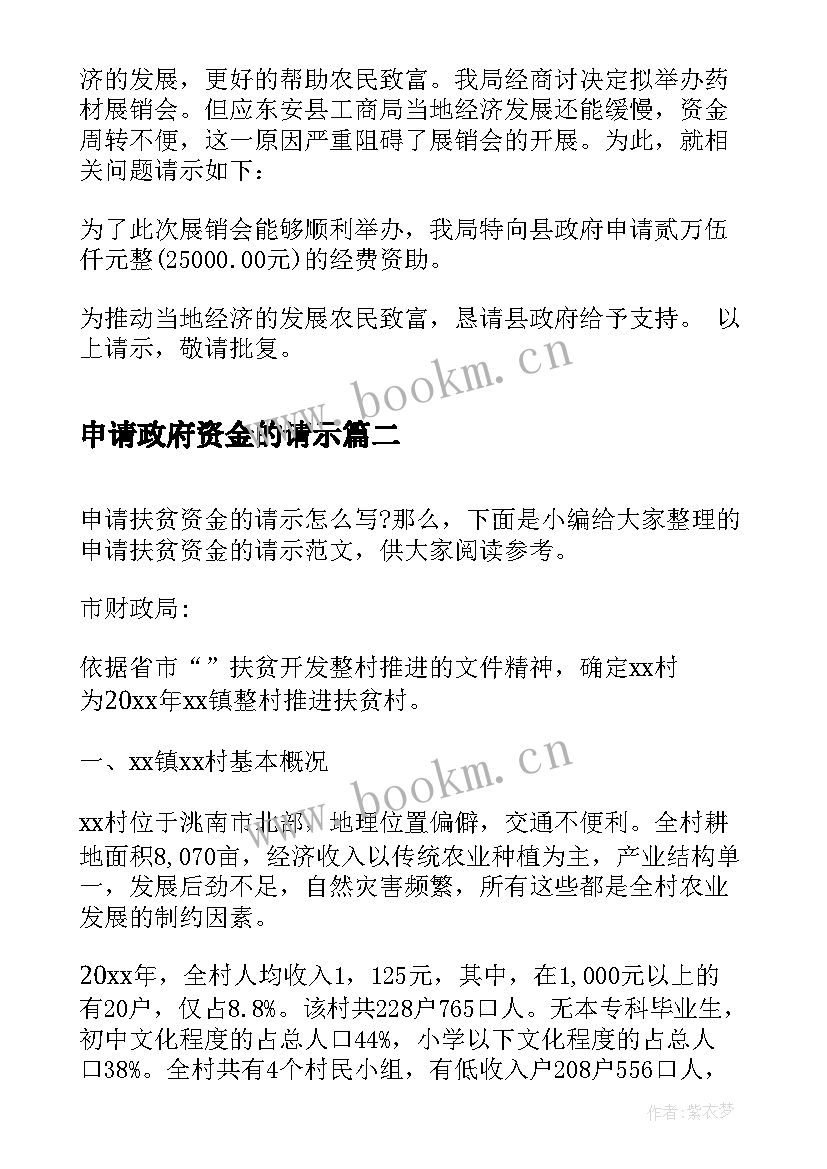 济的发展，更好的帮助农民致富。我局经商讨决定拟举办药材展销会。但应东安县工商局当地经济发展还能缓慢，资金周转不便，这一原因严重阻碍了展销会的开展。为此，就相关问题请示如下：

为了此次展销会能够顺利举办，我局特向县政府申请贰万伍仟元整(25000.00元)的经费资助。

为推动当地经济的发展农民致富，恳请县政府给予支持。 以上请示，敬请批复。

www.bookm.cn

申请政府资金的请示篇二

申请扶贫资金的请示怎么写?那么，下面是小编给大家整理的申请扶贫资金的请示范文，供大家阅读参考。

市财政局：

依据省市“”扶贫开发整村推进的文件精神，确定xx村为20xx年xx镇整村推进扶贫村。

一、xx镇xx村基本概况

www.bookm.cn

xx村位于洮南市北部，地理位置偏僻，交通不便利。全村耕地面积8,070亩，经济收入以传统农业种植为主，产业结构单一，发展后劲不足，自然灾害频繁，所有这些都是全村农业发展的制约因素。

20xx年，全村人均收入1，125元，其中，在1,000元以上的有20户，仅占8.8%。该村共228户765口人。无本专科毕业生，初中文化程度的占总人口44%，小学以下文化程度的占总人口38%。全村共有4个村民小组，有低收入户208户556口人，

作者：紫衣梦